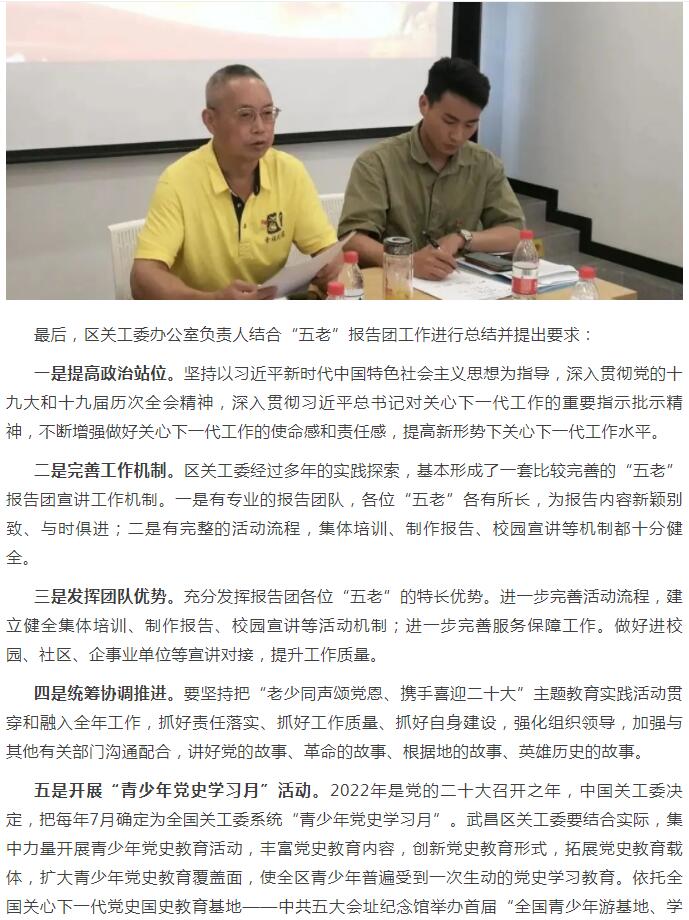 最后，区关工委办公室负责人结合“五老”报告团工作进行总结并提出要求：

一是提高政治站位。坚持以习近平新时代中国特色社会主义思想为指导，深入贯彻党的十九大和十九届历次全会精神，深入贯彻习近平总书记对关心下一代工作的重要指示批示精神，不断增强做好关心下一代工作的使命感和责任感，提高新形势下关心下一代工作水平。

二是完善工作机制。区关工委经过多年的实践探索，基本形成了一套比较完善的“五老”报告团宣讲工作机制。一是有专业的报告团队，各位“五老”各有所长，为报告内容新颖别致、与时俱进；二是有完整的活动流程，集体培训、制作报告、校园宣讲等机制都十分健全。

三是发挥团队优势。充分发挥报告团各位“五老”的特长优势。进一步完善活动流程，建立健全集体培训、制作报告、校园宣讲等活动机制；进一步完善服务保障工作。做好进校园、社区、企事业单位等宣讲对接，提升工作质量。

四是统筹协调推进。要坚持把“老少同声颂党恩、携手喜迎二十大”主题教育实践活动贯穿和融入全年工作，抓好责任落实、抓好工作质量、抓好自身建设，强化组织领导，加强与其他有关部门沟通配合，讲好党的故事、革命的故事、根据地的故事、英雄历史的故事。

五是开展“青少年党史学习月”活动。2022年是党的二十大召开之年，中国关工委决定，把每年7月确定为全国关工委系统“青少年党史学习月”。武昌区关工委要结合实际，集中力量开展青少年党史教育活动，丰富党史教育内容，创新党史教育形式，拓展党史教育载体，扩大青少年党史教育覆盖面，使全区青少年普遍受到一次生动的党史学习教育。依托全国关心下一代党史国史教育基地——中共五大会址纪念馆举办首届“全国青少年游基地、学